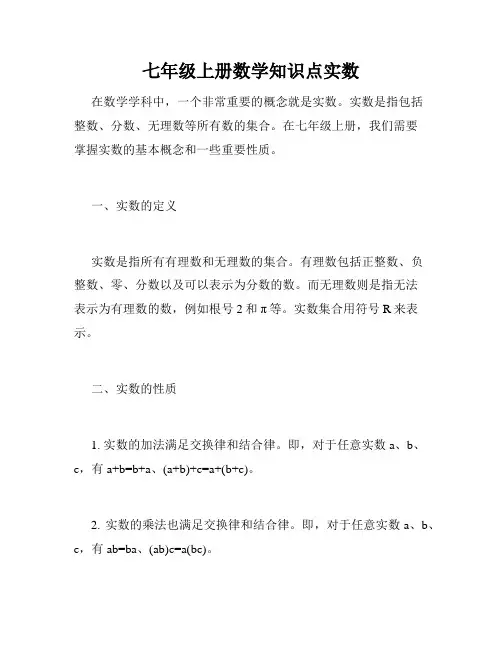 七年级上册数学知识点实数

在数学学科中，一个非常重要的概念就是实数。实数是指包括整数、分数、无理数等所有数的集合。在七年级上册，我们需要掌握实数的基本概念和一些重要性质。

一、实数的定义

实数是指所有有理数和无理数的集合。有理数包括正整数、负整数、零、分数以及可以表示为分数的数。而无理数则是指无法表示为有理数的数，例如根号 2 和 π 等。实数集合用符号 R 来表示。

二、实数的性质

1. 实数的加法满足交换律和结合律。即，对于任意实数 a、b、c，有 $a+b=b+a$、$(a+b)+c=a+(b+c)$。

2. 实数的乘法也满足交换律和结合律。即，对于任意实数 a、b、c，有 $ab=ba$、$(ab)c=a(bc)$。